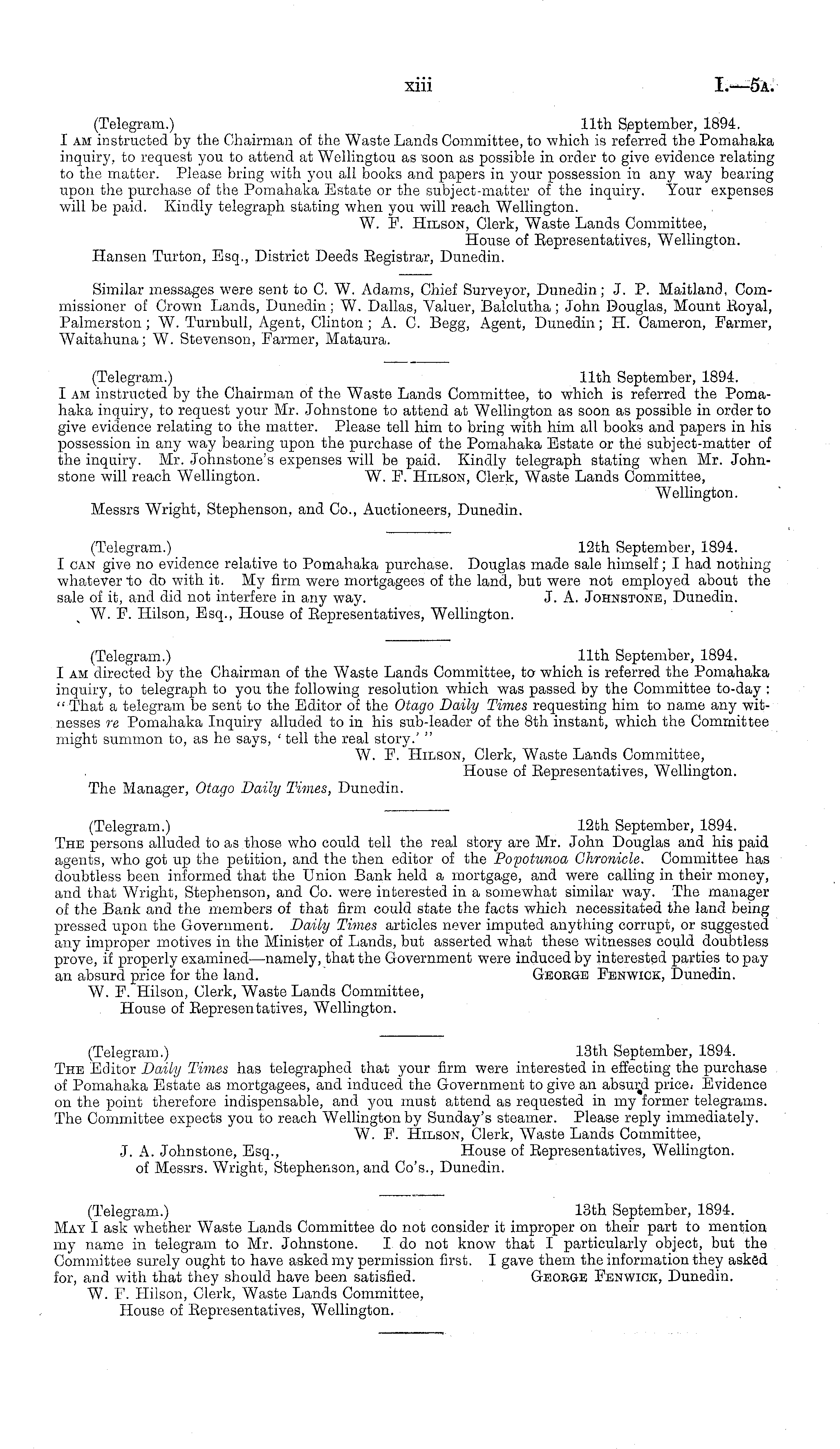 xiii I.—5A.

(Telegram.) 11th September, 1894.
I AM instructed by the Chairman of the Waste Lands Committee, to which is referred the Pomahaka inquiry, to request you to attend at Wellingtou as soon as possible in order to give evidence relating to the matter. Please bring with you all books and papers in your possession in any way bearing upon the purchase of the Pomahaka Estate or the subject-matter of the inquiry. Your expenses will be paid. Kindly telegraph stating when you will reach Wellington.
W. F. HILSON, Clerk, Waste Lands Committee, House of Representatives, Wellington.
Hansen Turton, Esq., District Deeds Registrar, Dunedin.

Similar messages were sent to C. W. Adams, Chief Surveyor, Dunedin; J. P. Maitland, Commissioner of Crown Lands, Dunedin; W. Dallas, Valuer, Balclutha; John Douglas, Mount Royal, Palmerston; W. Turnbull, Agent, Clinton; A. C. Begg, Agent, Dunedin; H. Cameron, Farmer, Waitahuna; W. Stevenson, Farmer, Mataura.

(Telegram.) 11th September, 1894.
I AM instructed by the Chairman of the Waste Lands Committee, to which is referred the Pomahaka inquiry, to request your Mr. Johnstone to attend at Wellington as soon as possible in order to give evidence relating to the matter. Please tell him to bring with him all books and papers in his possession in any way bearing upon the purchase of the Pomahaka Estate or the subject-matter of the inquiry. Mr. Johnstone's expenses will be paid. Kindly telegraph stating when Mr. Johnstone will reach Wellington. W. F. HILSON, Clerk, Waste Lands Committee, Wellington.
Messrs Wright, Stephenson, and Co., Auctioneers, Dunedin.

(Telegram.) 12th September, 1894.
I CAN give no evidence relative to Pomahaka purchase. Douglas made sale himself; I had nothing whatever to do with it. My firm were mortgagees of the land, but were not employed about the sale of it, and did not interfere in any way. J. A. JOHNSTONE, Dunedin.
W. F. Hilson, Esq., House of Representatives, Wellington.

(Telegram.) 11th September, 1894.
I AM directed by the Chairman of the Waste Lands Committee, to which is referred the Pomahaka inquiry, to telegraph to you the following resolution which was passed by the Committee to-day: "That a telegram be sent to the Editor of the Otago Daily Times requesting him to name any witnesses re Pomahaka Inquiry alluded to in his sub-leader of the 8th instant, which the Committee might summon to, as he says, 'tell the real story.'"
W. F. HILSON, Clerk, Waste Lands Committee, House of Representatives, Wellington.
The Manager, Otago Daily Times, Dunedin.

(Telegram.) 12th September, 1894.
THE persons alluded to as those who could tell the real story are Mr. John Douglas and his paid agents, who got up the petition, and the then editor of the Popotunoa Chronicle. Committee has doubtless been informed that the Union Bank held a mortgage, and were calling in their money, and that Wright, Stephenson, and Co. were interested in a somewhat similar way. The manager of the Bank and the members of that firm could state the facts which necessitated the land being pressed upon the Government. Daily Times articles never imputed anything corrupt, or suggested any improper motives in the Minister of Lands, but asserted what these witnesses could doubtless prove, if properly examined—namely, that the Government were induced by interested parties to pay an absurd price for the land. GEORGE FENWICK, Dunedin.
W. F. Hilson, Clerk, Waste Lands Committee, House of Representatives, Wellington.

(Telegram.) 13th September, 1894.
THE Editor Daily Times has telegraphed that your firm were interested in effecting the purchase of Pomahaka Estate as mortgagees, and induced the Government to give an absurd price. Evidence on the point therefore indispensable, and you must attend as requested in my former telegrams. The Committee expects you to reach Wellington by Sunday's steamer. Please reply immediately.
W. F. HILSON, Clerk, Waste Lands Committee, House of Representatives, Wellington.
J. A. Johnstone, Esq., of Messrs. Wright, Stephenson, and Co's., Dunedin.

(Telegram.) 13th September, 1894.
MAY I ask whether Waste Lands Committee do not consider it improper on their part to mention my name in telegram to Mr. Johnstone. I do not know that I particularly object, but the Committee surely ought to have asked my permission first. I gave them the information they asked for, and with that they should have been satisfied. GEORGE FENWICK, Dunedin.
W. F. Hilson, Clerk, Waste Lands Committee, House of Representatives, Wellington.